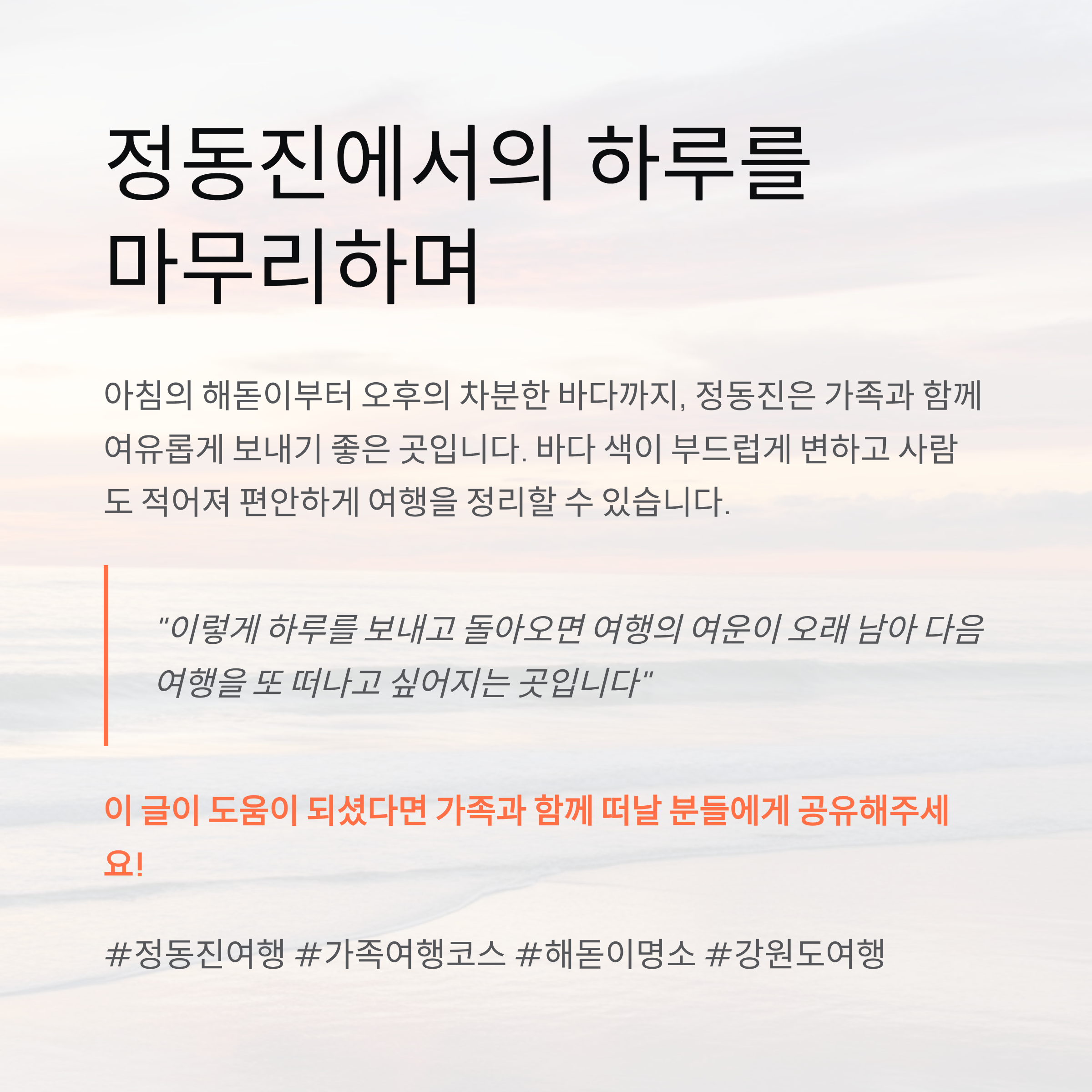 정동진에서의 하루를 마무리하며

아침의 해돋이부터 오후의 차분한 바다까지, 정동진은 가족과 함께 여유롭게 보내기 좋은 곳입니다. 바다 색이 부드럽게 변하고 사람도 적어져 편안하게 여행을 정리할 수 있습니다.

"이렇게 하루를 보내고 돌아오면 여행의 여운이 오래 남아 다음 여행을 또 떠나고 싶어지는 곳입니다"

이 글이 도움이 되셨다면 가족과 함께 떠날 분들에게 공유해주세요!

#정동진여행 #가족여행코스 #해돋이명소 #강원도여행